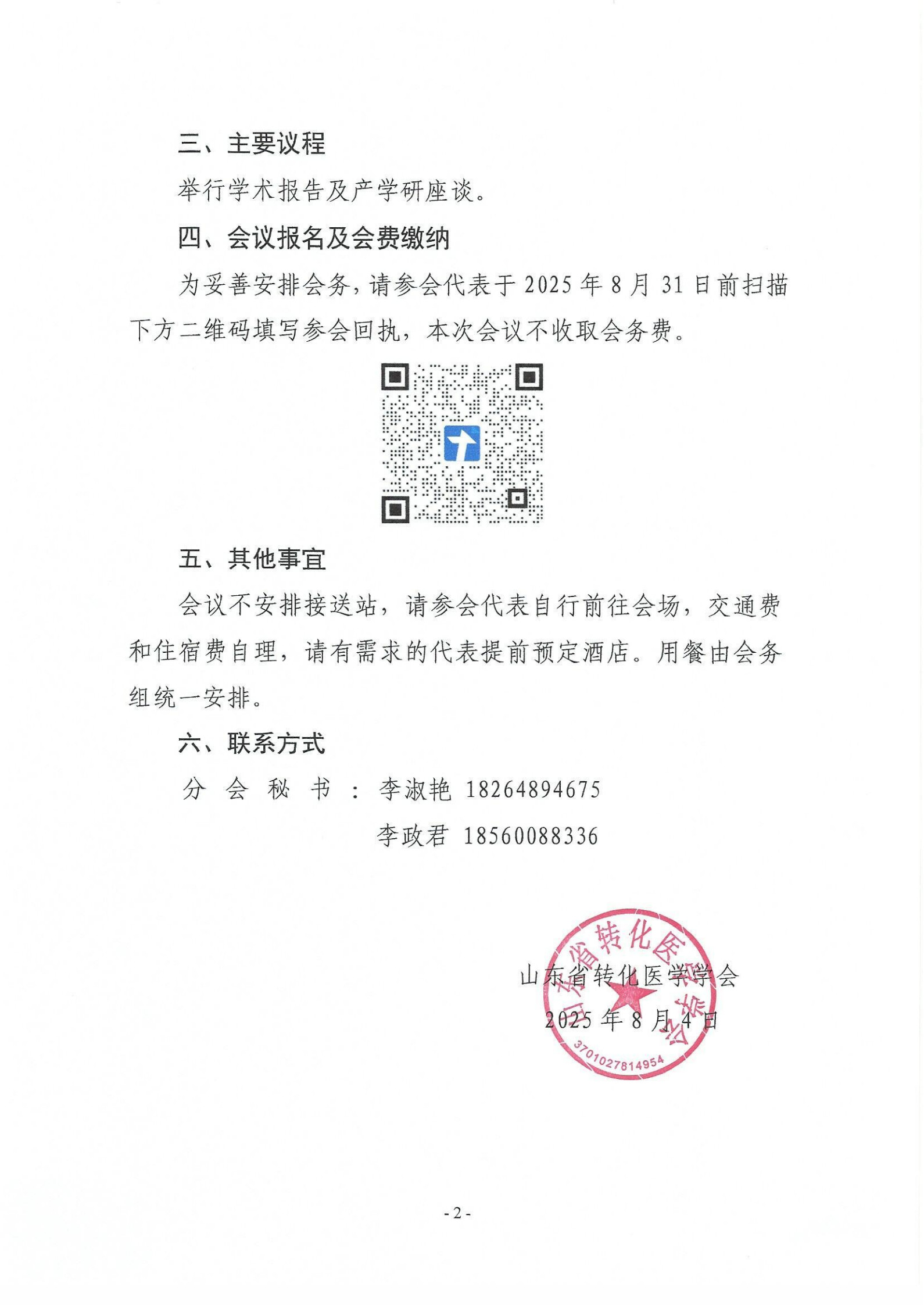 三、主要议程

举行学术报告及产学研座谈。

四、会议报名及会费缴纳

为妥善安排会务，请参会代表于 2025 年 8 月 31 日前扫描下方二维码填写参会回执，本次会议不收取会务费。

五、其他事宜

会议不安排接送站，请参会代表自行前往会场，交通费和住宿费自理，请有需求的代表提前预定酒店。用餐由会务组统一安排。

六、联系方式

分会秘书：李淑艳 18264894675

李政君 18560088336

山东省转化医学学会

2025 年 8 月 4 日

山东省转化医学学会

3701027814954

- 2 -